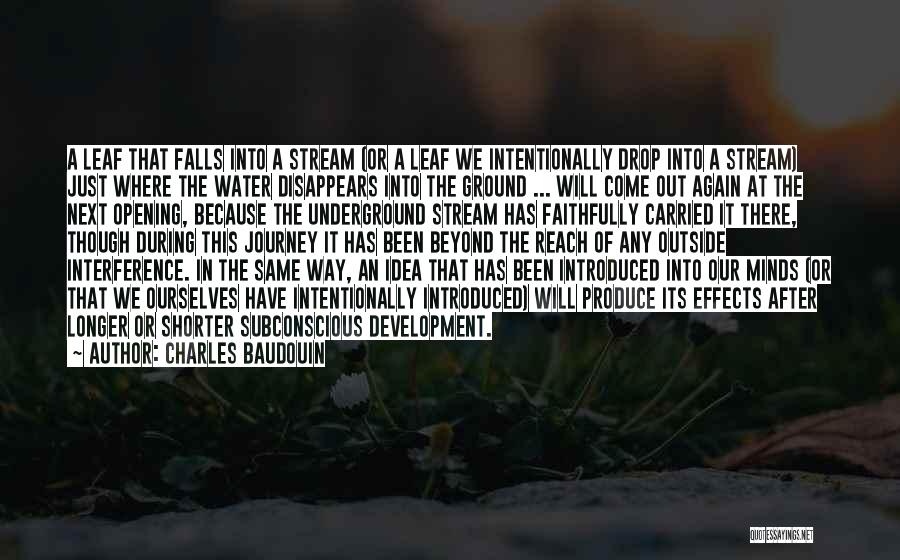 A LEAF THAT FALLS INTO A STREAM (OR A LEAF WE INTENTIONALLY DROP INTO A STREAM) JUST WHERE THE WATER DISAPPEARS INTO THE GROUND ... WILL COME OUT AGAIN AT THE NEXT OPENING, BECAUSE THE UNDERGROUND STREAM HAS FAITHFULLY CARRIED IT THERE, THOUGH DURING THIS JOURNEY IT HAS BEEN BEYOND THE REACH OF ANY OUTSIDE INTERFERENCE. IN THE SAME WAY, AN IDEA THAT HAS BEEN INTRODUCED INTO OUR MINDS (OR THAT WE OURSELVES HAVE INTENTIONALLY INTRODUCED) WILL PRODUCE ITS EFFECTS AFTER LONGER OR SHORTER SUBCONSCIOUS DEVELOPMENT.

~ AUTHOR: CHARLES BAUDOUIN

QUOTESSAYINGS.NET